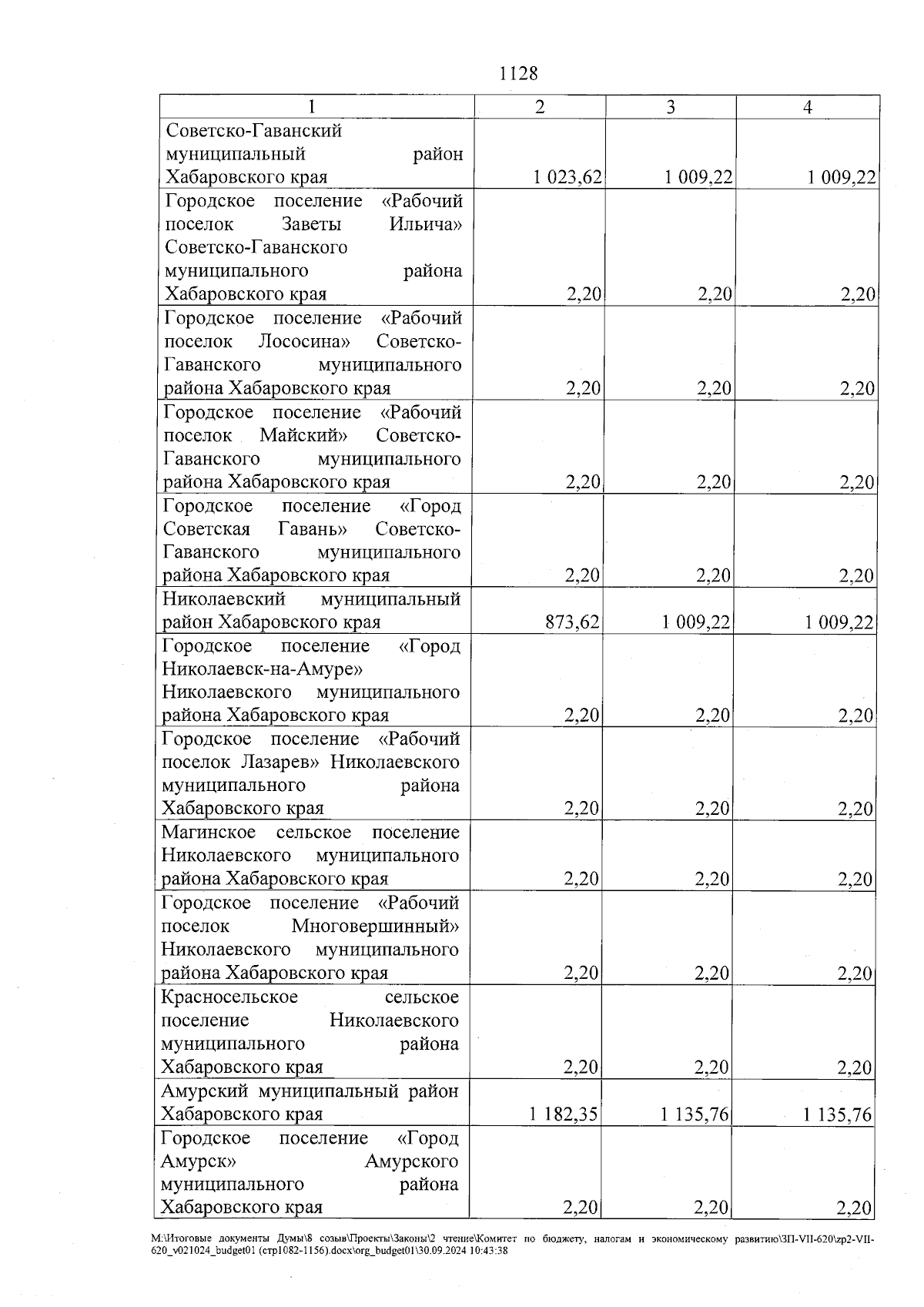 1128

| 1 | 2 | 3 | 4 |
|---|---|---|---|
| Советско-Гаванский муниципальный район Хабаровского края | 1 023,62 | 1 009,22 | 1 009,22 |
| Городское поселение «Рабочий поселок Заветы Ильича» Советско-Гаванского муниципального района Хабаровского края | 2,20 | 2,20 | 2,20 |
| Городское поселение «Рабочий поселок Лососина» Советско-Гаванского муниципального района Хабаровского края | 2,20 | 2,20 | 2,20 |
| Городское поселение «Рабочий поселок Майский» Советско-Гаванского муниципального района Хабаровского края | 2,20 | 2,20 | 2,20 |
| Городское поселение «Город Советская Гавань» Советско-Гаванского муниципального района Хабаровского края | 2,20 | 2,20 | 2,20 |
| Николаевский муниципальный район Хабаровского края | 873,62 | 1 009,22 | 1 009,22 |
| Городское поселение «Город Николаевск-на-Амуре» Николаевского муниципального района Хабаровского края | 2,20 | 2,20 | 2,20 |
| Городское поселение «Рабочий поселок Лазарев» Николаевского муниципального района Хабаровского края | 2,20 | 2,20 | 2,20 |
| Магинское сельское поселение Николаевского муниципального района Хабаровского края | 2,20 | 2,20 | 2,20 |
| Городское поселение «Рабочий поселок Многовершинный» Николаевского муниципального района Хабаровского края | 2,20 | 2,20 | 2,20 |
| Красносельское сельское поселение Николаевского муниципального района Хабаровского края | 2,20 | 2,20 | 2,20 |
| Амурский муниципальный район Хабаровского края | 1 182,35 | 1 135,76 | 1 135,76 |
| Городское поселение «Город Амурск» Амурского муниципального района Хабаровского края | 2,20 | 2,20 | 2,20 |

M:\Итоговые документы Думы\8 созыв\Проекты\Законы\2 чтение\Комитет по бюджету, налогам и экономическому развитию\ЗП-VII-620\zp2-VII-620_v021024_budget01 (стр1082-1156).docx\org_budget01\30.09.2024 10:43:38